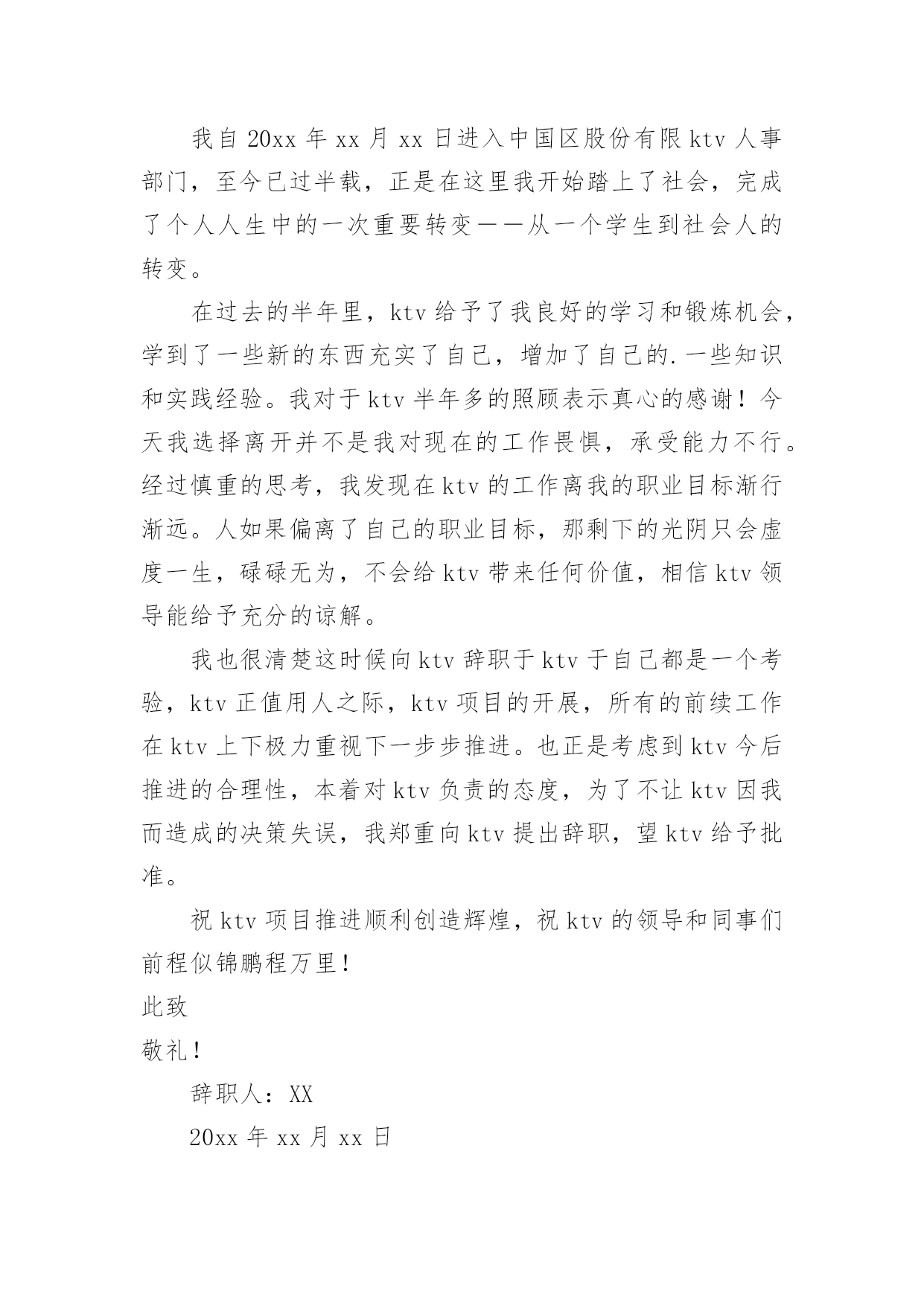 我自 20xx 年 xx 月 xx 日进入中国区股份有限 ktv 人事部门，至今已过半载，正是在这里我开始踏上了社会，完成了个人人生中的一次重要转变——从一个学生到社会人的转变。

在过去的半年里，ktv 给予了我良好的学习和锻炼机会，学到了一些新的东西充实了自己，增加了自己的.一些知识和实践经验。我对于 ktv 半年多的照顾表示真心的感谢！今天我选择离开并不是我对现在的工作畏惧，承受能力不行。经过慎重的思考，我发现在 ktv 的工作离我的职业目标渐行渐远。人如果偏离了自己的职业目标，那剩下的光阴只会虚度一生，碌碌无为，不会给 ktv 带来任何价值，相信 ktv 领导能给予充分的谅解。

我也很清楚这时候向 ktv 辞职于 ktv 于自己都是一个考验，ktv 正值用人之际，ktv 项目的开展，所有的前续工作在 ktv 上下极力重视下一步步推进。也正是考虑到 ktv 今后推进的合理性，本着对 ktv 负责的态度，为了不让 ktv 因我而造成的决策失误，我郑重向 ktv 提出辞职，望 ktv 给予批准。

祝 ktv 项目推进顺利创造辉煌，祝 ktv 的领导和同事们前程似锦鹏程万里！

此致

敬礼！

辞职人：XX

20xx 年 xx 月 xx 日